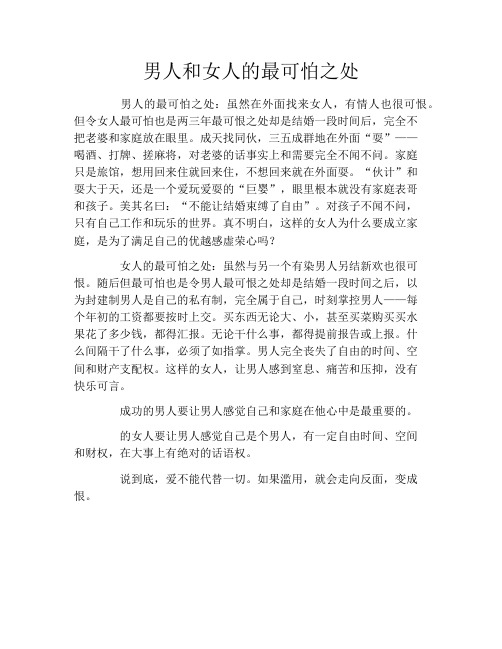 男人和女人的最可怕之处

男人的最可怕之处：虽然在外面找来女人，有情人也很可恨。但令女人最可怕也是两三年最可恨之处却是结婚一段时间后，完全不把老婆和家庭放在眼里。成天找同伙，三五成群地在外面“耍”——喝酒、打牌、搓麻将，对老婆的话事实上和需要完全不闻不问。家庭只是旅馆，想用回来住就回来住，不想回来就在外面耍。“伙计”和耍大于天，还是一个爱玩爱耍的“巨婴”，眼里根本就没有家庭表哥和孩子。美其名曰：“不能让结婚束缚了自由”。对孩子不闻不问，只有自己工作和玩乐的世界。真不明白，这样的女人为什么要成立家庭，是为了满足自己的优越感虚荣心吗？

女人的最可怕之处：虽然与另一个有染男人另结新欢也很可恨。随后但最可怕也是令男人最可恨之处却是结婚一段时间之后，以为封建制男人是自己的私有制，完全属于自己，时刻掌控男人——每个年初的工资都要按时上交。买东西无论大、小，甚至买菜购买买水果花了多少钱，都得汇报。无论干什么事，都得提前报告或上报。什么间隔干了什么事，必须了如指掌。男人完全丧失了自由的时间、空间和财产支配权。这样的女人，让男人感到窒息、痛苦和压抑，没有快乐可言。

成功的男人要让男人感觉自己和家庭在他心中是最重要的。

的女人要让男人感觉自己是个男人，有一定自由时间、空间和财权，在大事上有绝对的话语权。

说到底，爱不能代替一切。如果滥用，就会走向反面，变成恨。